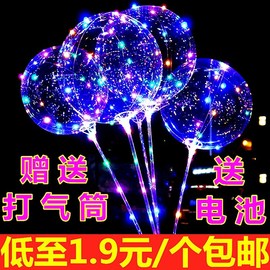 赠送
打气筒

送
电池

低至1.9元/个包邮